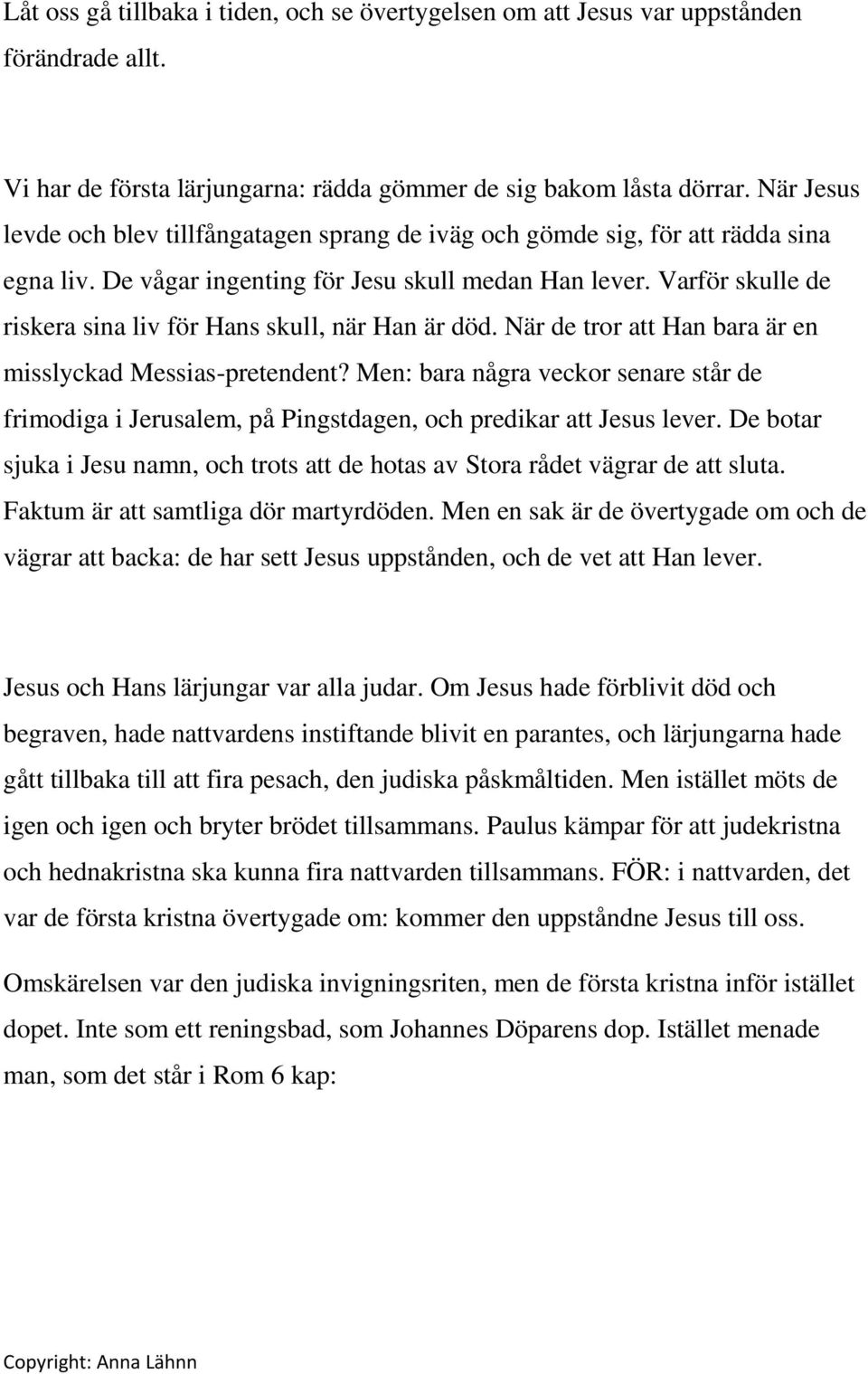 Låt oss gå tillbaka i tiden, och se övertygelsen om att Jesus var uppstånden förändrade allt.

Vi har de första lärjungarna: rädda gömmer de sig bakom låsta dörrar. När Jesus levde och blev tillfångatagen sprang de iväg och gömde sig, för att rädda sina egna liv. De vågar ingenting för Jesu skull medan Han lever. Varför skulle de riskera sina liv för Hans skull, när Han är död. När de tror att Han bara är en misslyckad Messias-pretendent? Men: bara några veckor senare står de frimodiga i Jerusalem, på Pingstdagen, och predikar att Jesus lever. De botar sjuka i Jesu namn, och trots att de hotas av Stora rådet vägrar de att sluta. Faktum är att samtliga dör martyrdöden. Men en sak är de övertygade om och de vägrar att backa: de har sett Jesus uppstånden, och de vet att Han lever.

Jesus och Hans lärjungar var alla judar. Om Jesus hade förblivit död och begraven, hade nattvardens instiftande blivit en parantes, och lärjungarna hade gått tillbaka till att fira pesach, den judiska påskmåltiden. Men istället möts de igen och igen och bryter brödet tillsammans. Paulus kämpar för att judekristna och hednakristna ska kunna fira nattvarden tillsammans. FÖR: i nattvarden, det var de första kristna övertygade om: kommer den uppståndne Jesus till oss.

Omskärelsen var den judiska invigningsriten, men de första kristna inför istället dopet. Inte som ett reningsbad, som Johannes Döparens dop. Istället menade man, som det står i Rom 6 kap:

Copyright: Anna Lähnn